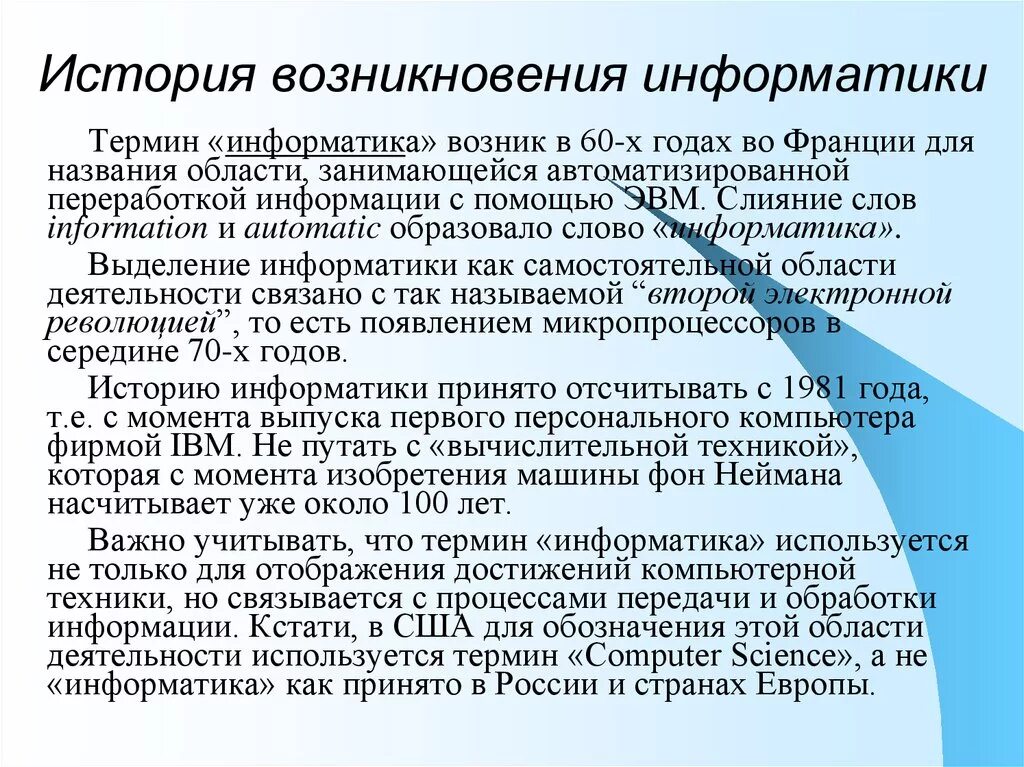 История возникновения информатики

Термин «информатика» возник в 60-х годах во Франции для названия области, занимающейся автоматизированной переработкой информации с помощью ЭВМ. Слияние слов information и automatic образовало слово «информатика».

Выделение информатики как самостоятельной области деятельности связано с так называемой “второй электронной революцией”, то есть появлением микропроцессоров в середине 70-х годов.

Историю информатики принято отсчитывать с 1981 года, т.е. с момента выпуска первого персонального компьютера фирмой IBM. Не путать с «вычислительной техникой», которая с момента изобретения машины фон Неймана насчитывает уже около 100 лет.

Важно учитывать, что термин «информатика» используется не только для отображения достижений компьютерной техники, но связывается с процессами передачи и обработки информации. Кстати, в США для обозначения этой области деятельности используется термин «Computer Science», а не «информатика» как принято в России и странах Европы.